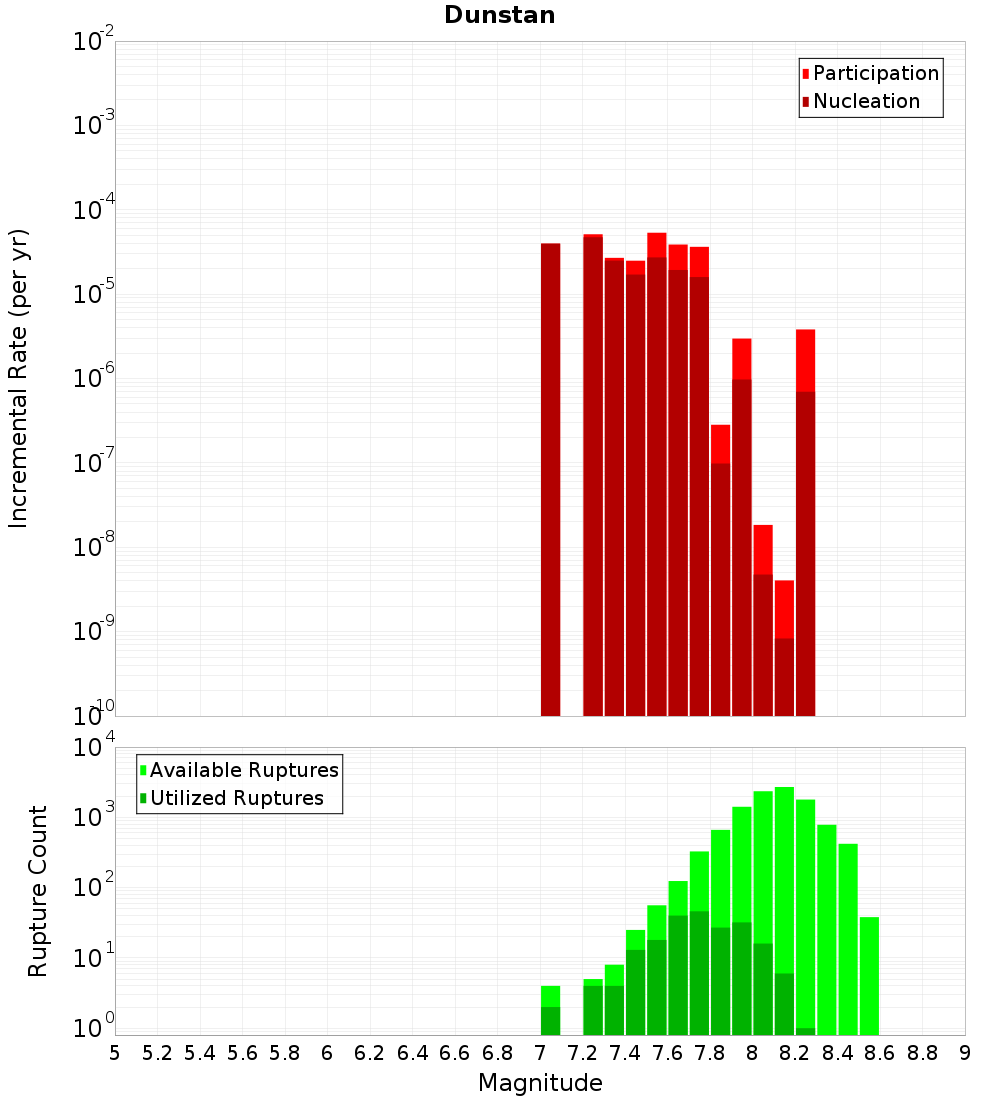 Dunstan

Participation
Nucleation

Incremental Rate (per yr)

$10^{-2}$
$10^{-3}$
$10^{-4}$
$10^{-5}$
$10^{-6}$
$10^{-7}$
$10^{-8}$
$10^{-9}$
$10^{-10}$

Available Ruptures
Utilized Ruptures

Rupture Count

$10^{4}$
$10^{3}$
$10^{2}$
$10^{1}$
$10^{0}$

5 5.2 5.4 5.6 5.8 6 6.2 6.4 6.6 6.8 7 7.2 7.4 7.6 7.8 8 8.2 8.4 8.6 8.8 9

Magnitude